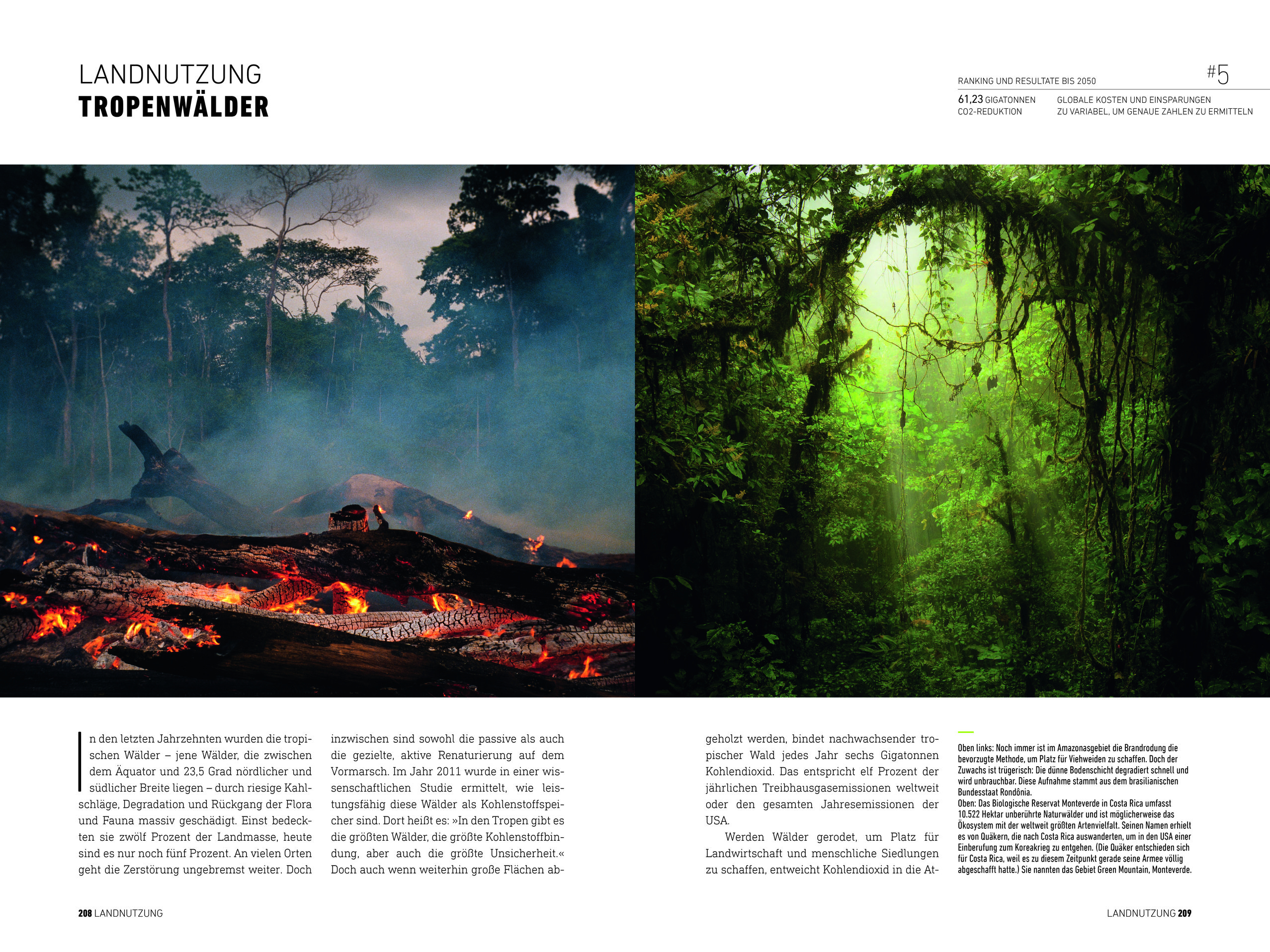 LANDNUTZUNG
TROPENWÄLDER

RANKING UND RESULTATE BIS 2050

#5

61,23 GIGATONNEN CO2-REDUKTION

GLOBALE KOSTEN UND EINSPARUNGEN ZU VARIABEL, UM GENAUE ZAHLEN ZU ERMITTELN

In den letzten Jahrzehnten wurden die tropischen Wälder – jene Wälder, die zwischen dem Äquator und 23,5 Grad nördlicher und südlicher Breite liegen – durch riesige Kahlschläge, Degradation und Rückgang der Flora und Fauna massiv geschädigt. Einst bedeckten sie zwölf Prozent der Landmasse, heute sind es nur noch fünf Prozent. An vielen Orten geht die Zerstörung ungebremst weiter. Doch inzwischen sind sowohl die passive als auch die gezielte, aktive Renaturierung auf dem Vormarsch. Im Jahr 2011 wurde in einer wissenschaftlichen Studie ermittelt, wie leistungsfähig diese Wälder als Kohlenstoffspeicher sind. Dort heißt es: »In den Tropen gibt es die größten Wälder, die größte Kohlenstoffbindung, aber auch die größte Unsicherheit.« Doch auch wenn weiterhin große Flächen abgeholzt werden, bindet nachwachsender tropischer Wald jedes Jahr sechs Gigatonnen Kohlendioxid. Das entspricht elf Prozent der jährlichen Treibhausgasemissionen weltweit oder den gesamten Jahresemissionen der USA.

Werden Wälder gerodet, um Platz für Landwirtschaft und menschliche Siedlungen zu schaffen, entweicht Kohlendioxid in die At-

Oben links: Noch immer ist im Amazonasgebiet die Brandrodung die bevorzugte Methode, um Platz für Viehweiden zu schaffen. Doch der Zuwachs ist trügerisch: Die dünne Bodenschicht degradiert schnell und wird unbrauchbar. Diese Aufnahme stammt aus dem brasilianischen Bundesstaat Rondônia.
Oben: Das Biologische Reservat Monteverde in Costa Rica umfasst 10.522 Hektar unberührte Naturwälder und ist möglicherweise das Ökosystem mit der weltweit größten Artenvielfalt. Seinen Namen erhielt es von Quäkern, die nach Costa Rica auswanderten, um in den USA einer Einberufung zum Koreakrieg zu entgehen. (Die Quäker entschieden sich für Costa Rica, weil es zu diesem Zeitpunkt gerade seine Armee völlig abgeschafft hatte.) Sie nannten das Gebiet Green Mountain, Monteverde.

208 LANDNUTZUNG

LANDNUTZUNG 209